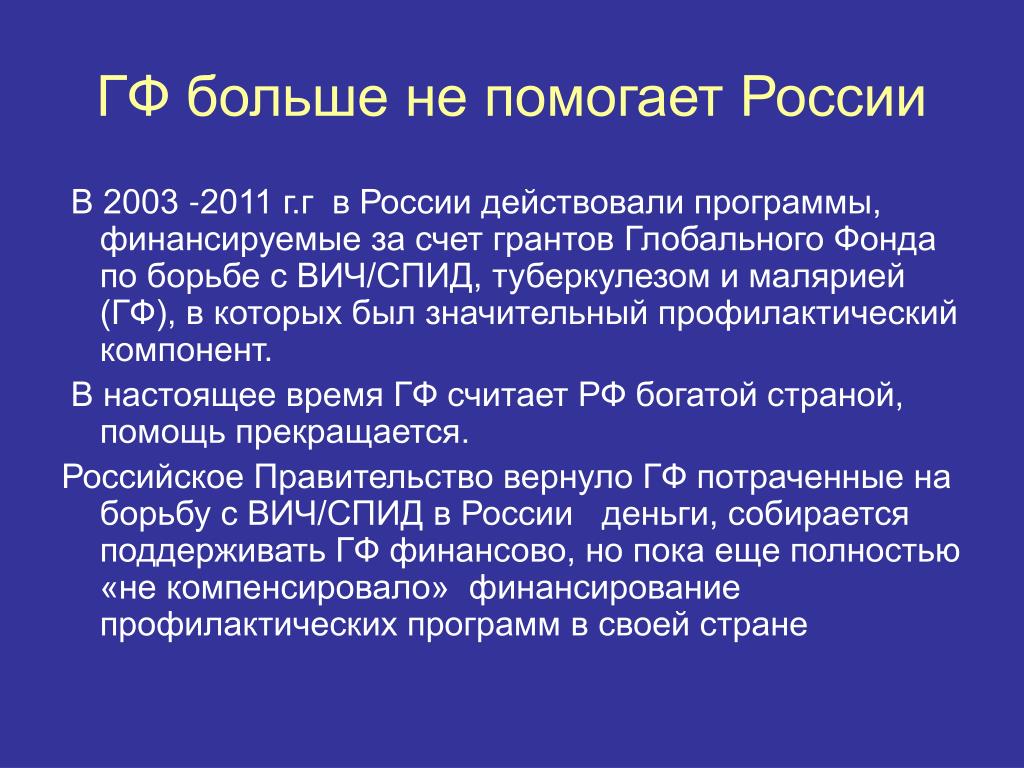 ГФ больше не помогает России

В 2003 -2011 г.г в России действовали программы, финансируемые за счет грантов Глобального Фонда по борьбе с ВИЧ/СПИД, туберкулезом и малярией (ГФ), в которых был значительный профилактический компонент.

В настоящее время ГФ считает РФ богатой страной, помощь прекращается.

Российское Правительство вернуло ГФ потраченные на борьбу с ВИЧ/СПИД в России деньги, собирается поддерживать ГФ финансово, но пока еще полностью «не компенсировало» финансирование профилактических программ в своей стране